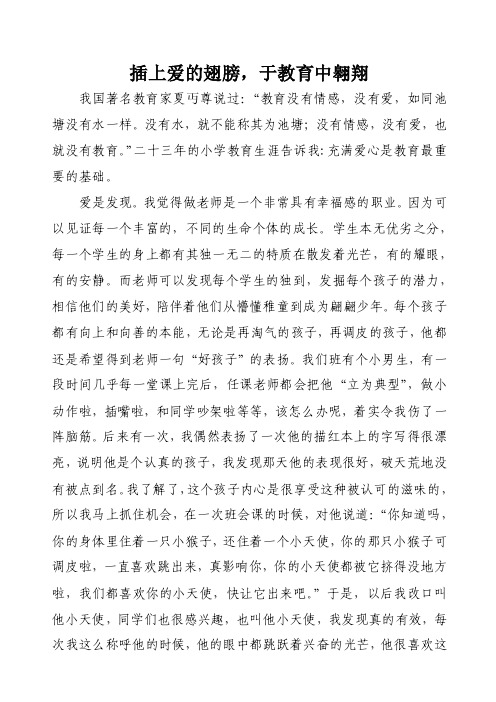 插上爱的翅膀，于教育中翱翔

我国著名教育家夏丏尊说过：“教育没有情感，没有爱，如同池塘没有水一样。没有水，就不能称其为池塘；没有情感，没有爱，也就没有教育。”二十三年的小学教育生涯告诉我：充满爱心是教育最重要的基础。

爱是发现。我觉得做老师是一个非常具有幸福感的职业。因为可以见证每一个丰富的，不同的生命个体的成长。学生本无优劣之分，每一个学生的身上都有其独一无二的特质在散发着光芒，有的耀眼，有的安静。而老师可以发现每个学生的独到，发掘每个孩子的潜力，相信他们的美好，陪伴着他们从懵懂稚童到成为翩翩少年。每个孩子都有向上和向善的本能，无论是再淘气的孩子，再调皮的孩子，他都还是希望得到老师一句“好孩子”的表扬。我们班有个小男生，有一段时间几乎每一堂课上完后，任课老师都会把他“立为典型”，做小动作啦，插嘴啦，和同学吵架啦等等，该怎么办呢，着实令我伤了一阵脑筋。后来有一次，我偶然表扬了一次他的描红本上的字写得很漂亮，说明他是个认真的孩子，我发现那天他的表现很好，破天荒地没有被点到名。我了解了，这个孩子内心是很享受这种被认可的滋味的，所以我马上抓住机会，在一次班会课的时候，对他说道：“你知道吗，你的身体里住着一只小猴子，还住着一个小天使，你的那只小猴子可调皮啦，一直喜欢跳出来，真影响你，你的小天使都被它挤得没地方啦，我们都喜欢你的小天使，快让它出来吧。”于是，以后我改口叫他小天使，同学们也很感兴趣，也叫他小天使，我发现真的有效，每次我这么称呼他的时候，他的眼中都跳跃着兴奋的光芒，他很喜欢这